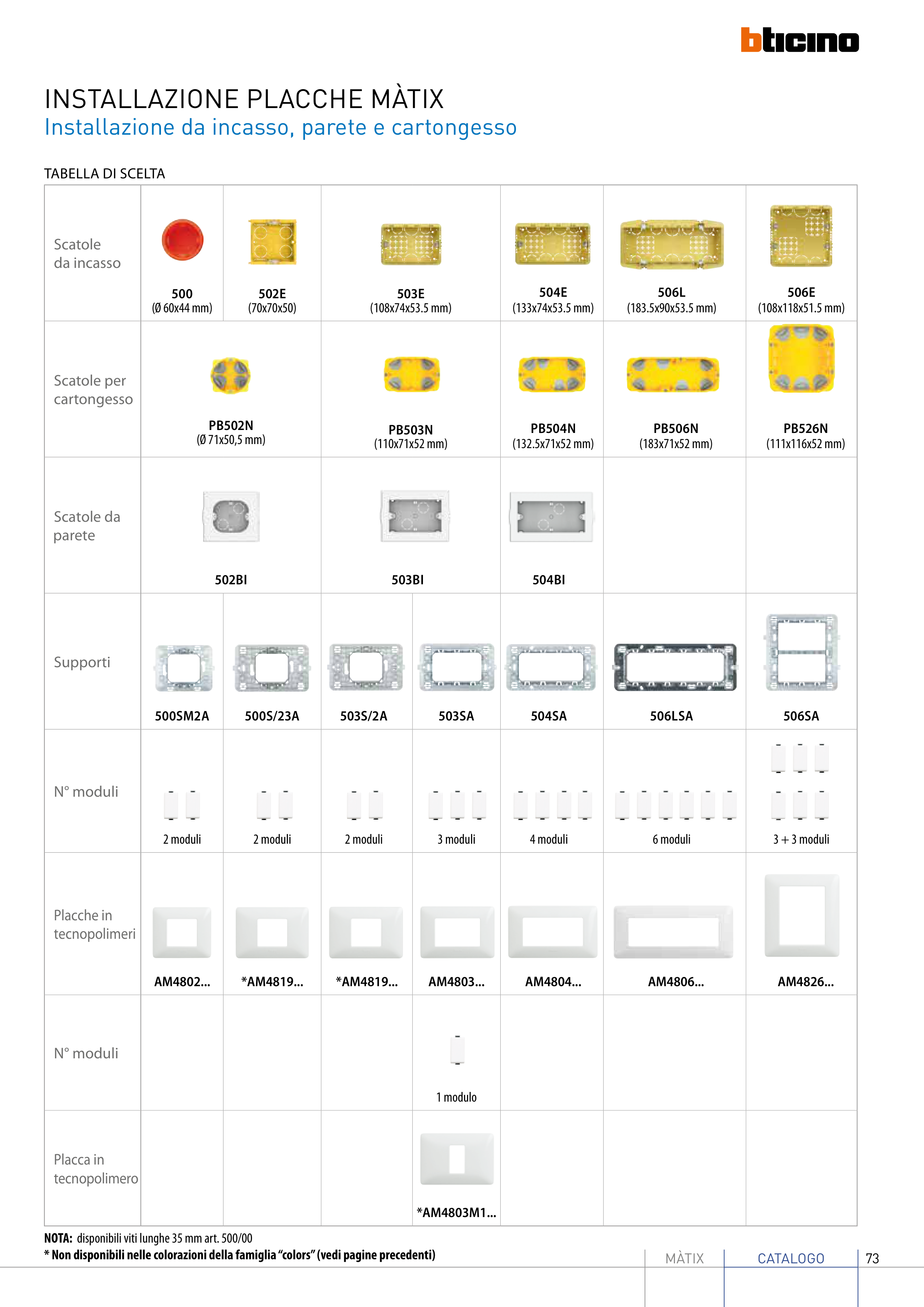 bticino

INSTALLAZIONE PLACCHE MÀTIX
Installazione da incasso, parete e cartongesso

TABELLA DI SCELTA

| Scatole da incasso | 500 (Ø 60x44 mm) | 502E (70x70x50) | 503E (108x74x53.5 mm) | | 504E (133x74x53.5 mm) | 506L (183.5x90x53.5 mm) | 506E (108x118x51.5 mm) |
|---|---|---|---|---|---|---|---|
| Scatole per cartongesso | PB502N (Ø 71x50,5 mm) | | PB503N (110x71x52 mm) | | PB504N (132.5x71x52 mm) | PB506N (183x71x52 mm) | PB526N (111x116x52 mm) |
| Scatole da parete | 502BI | | 503BI | | 504BI | | |
| Supporti | 500SM2A | 500S/23A | 503S/2A | 503SA | 504SA | 506LSA | 506SA |
| N° moduli | 2 moduli | 2 moduli | 2 moduli | 3 moduli | 4 moduli | 6 moduli | 3 + 3 moduli |
| Placche in tecnopolimeri | AM4802... | *AM4819... | *AM4819... | AM4803... | AM4804... | AM4806... | AM4826... |
| N° moduli | | | | 1 modulo | | | |
| Placca in tecnopolimero | | | | *AM4803M1... | | | |

NOTA: disponibili viti lunghe 35 mm art. 500/00
* Non disponibili nelle colorazioni della famiglia "colors" (vedi pagine precedenti)

MÀTIX CATALOGO 73